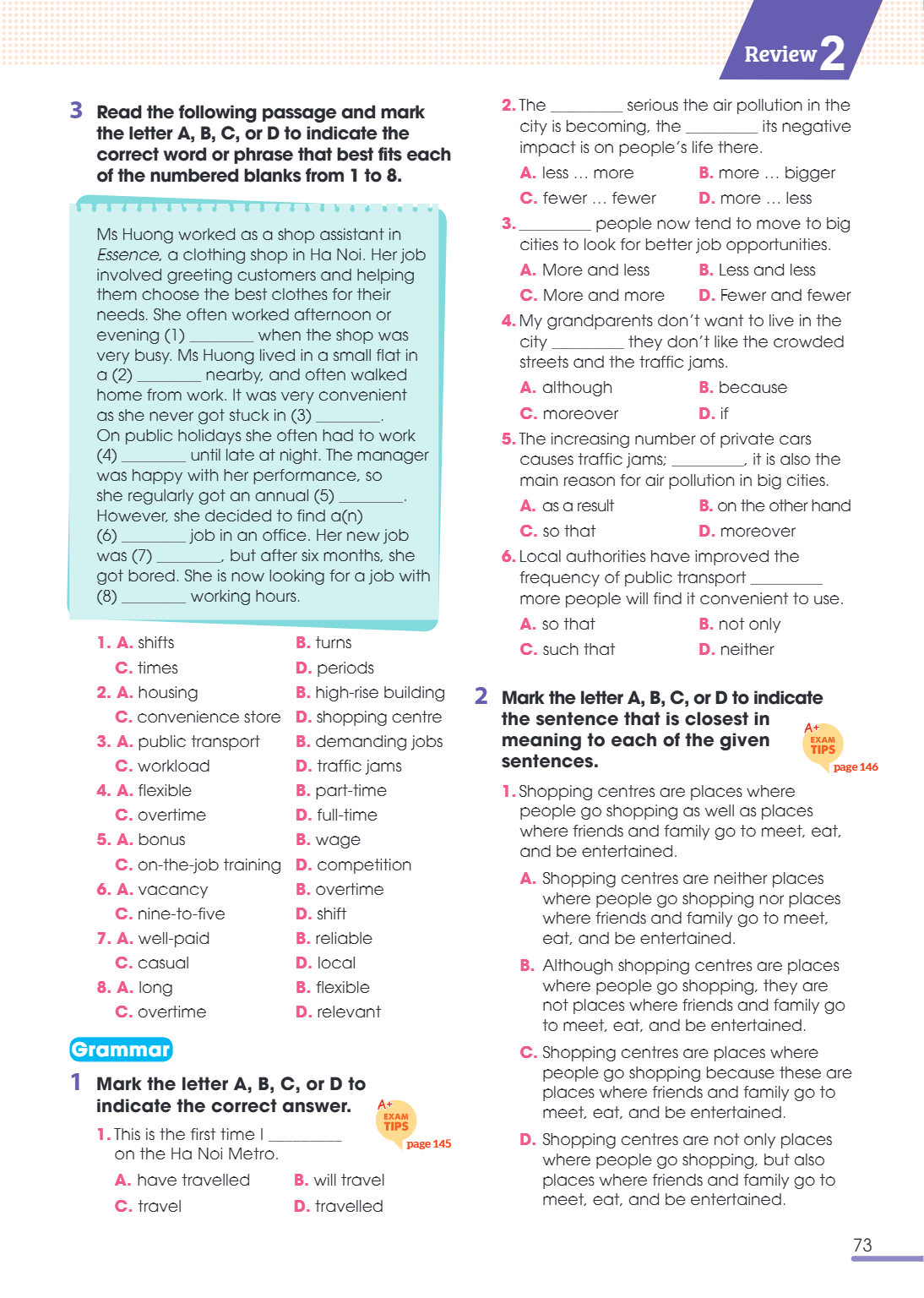 Review 2

3 Read the following passage and mark the letter A, B, C, or D to indicate the correct word or phrase that best fits each of the numbered blanks from 1 to 8.

Ms Huong worked as a shop assistant in Essence, a clothing shop in Ha Noi. Her job involved greeting customers and helping them choose the best clothes for their needs. She often worked afternoon or evening (1) ____ when the shop was very busy. Ms Huong lived in a small flat in a (2) ____ nearby, and often walked home from work. It was very convenient as she never got stuck in (3) ____. On public holidays she often had to work (4) ____ until late at night. The manager was happy with her performance, so she regularly got an annual (5) ____. However, she decided to find a(n) (6) ____ job in an office. Her new job was (7) ____, but after six months, she got bored. She is now looking for a job with (8) ____ working hours.

1. A. shifts B. turns
C. times D. periods
2. A. housing B. high-rise building
C. convenience store D. shopping centre
3. A. public transport B. demanding jobs
C. workload D. traffic jams
4. A. flexible B. part-time
C. overtime D. full-time
5. A. bonus B. wage
C. on-the-job training D. competition
6. A. vacancy B. overtime
C. nine-to-five D. shift
7. A. well-paid B. reliable
C. casual D. local
8. A. long B. flexible
C. overtime D. relevant

Grammar

1 Mark the letter A, B, C, or D to indicate the correct answer.

A+ EXAM TIPS page 145

1. This is the first time I ____ on the Ha Noi Metro.
A. have travelled B. will travel
C. travel D. travelled

2. The ____ serious the air pollution in the city is becoming, the ____ its negative impact is on people's life there.
A. less … more B. more … bigger
C. fewer … fewer D. more … less

3. ____ people now tend to move to big cities to look for better job opportunities.
A. More and less B. Less and less
C. More and more D. Fewer and fewer

4. My grandparents don't want to live in the city ____ they don't like the crowded streets and the traffic jams.
A. although B. because
C. moreover D. if

5. The increasing number of private cars causes traffic jams; ____, it is also the main reason for air pollution in big cities.
A. as a result B. on the other hand
C. so that D. moreover

6. Local authorities have improved the frequency of public transport ____ more people will find it convenient to use.
A. so that B. not only
C. such that D. neither

2 Mark the letter A, B, C, or D to indicate the sentence that is closest in meaning to each of the given sentences.

A+ EXAM TIPS page 146

1. Shopping centres are places where people go shopping as well as places where friends and family go to meet, eat, and be entertained.
A. Shopping centres are neither places where people go shopping nor places where friends and family go to meet, eat, and be entertained.
B. Although shopping centres are places where people go shopping, they are not places where friends and family go to meet, eat, and be entertained.
C. Shopping centres are places where people go shopping because these are places where friends and family go to meet, eat, and be entertained.
D. Shopping centres are not only places where people go shopping, but also places where friends and family go to meet, eat, and be entertained.

73